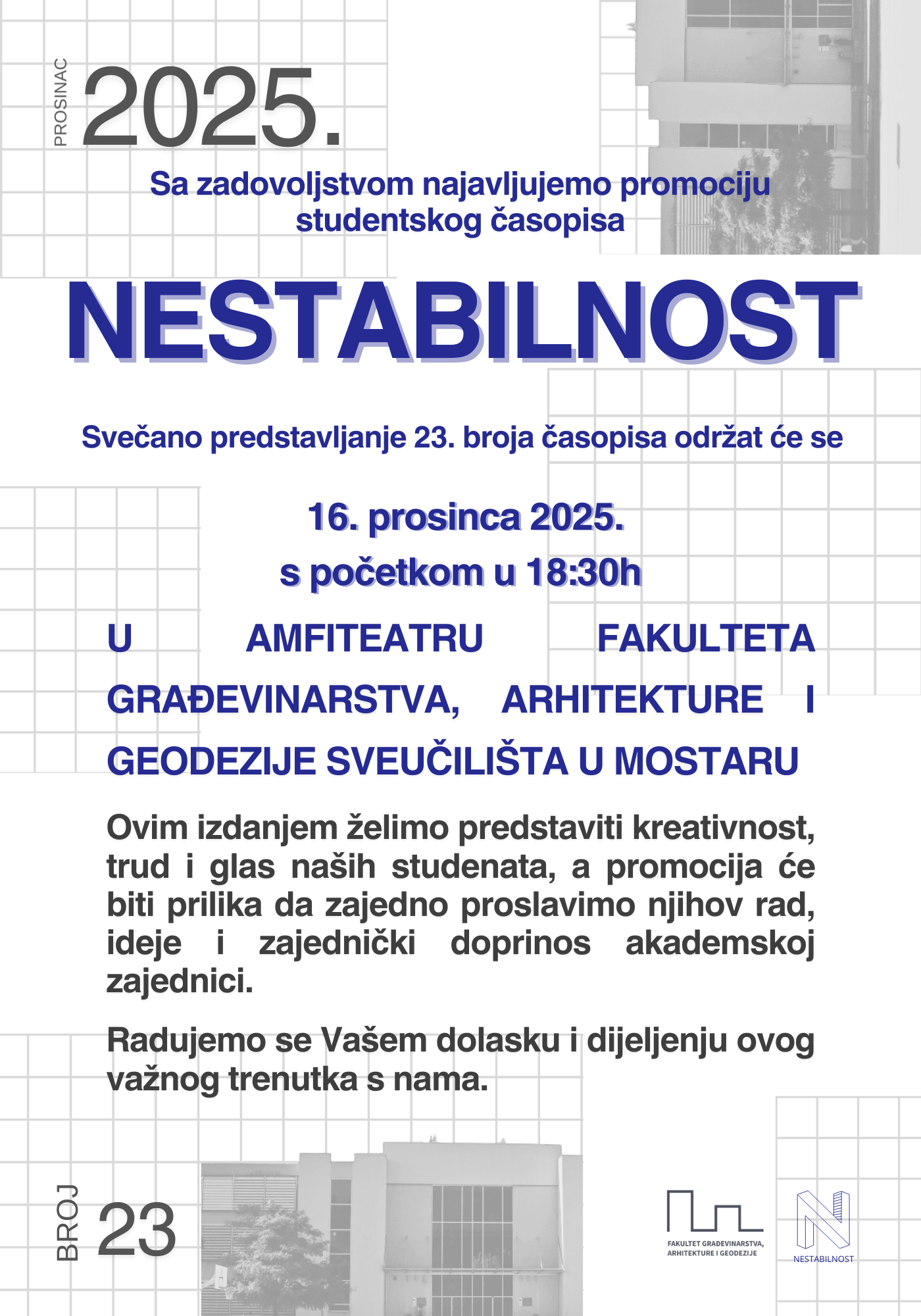 PROSINAC 2025.

Sa zadovoljstvom najavljujemo promociju studentskog časopisa

NESTABILNOST

Svečano predstavljanje 23. broja časopisa održat će se

16. prosinca 2025.
s početkom u 18:30h

U AMFITEATRU FAKULTETA GRAĐEVINARSTVA, ARHITEKTURE I GEODEZIJE SVEUČILIŠTA U MOSTARU

Ovim izdanjem želimo predstaviti kreativnost, trud i glas naših studenata, a promocija će biti prilika da zajedno proslavimo njihov rad, ideje i zajednički doprinos akademskoj zajednici.

Radujemo se Vašem dolasku i dijeljenju ovog važnog trenutka s nama.

BROJ 23

FAKULTET GRAĐEVINARSTVA, ARHITEKTURE I GEODEZIJE

NESTABILNOST